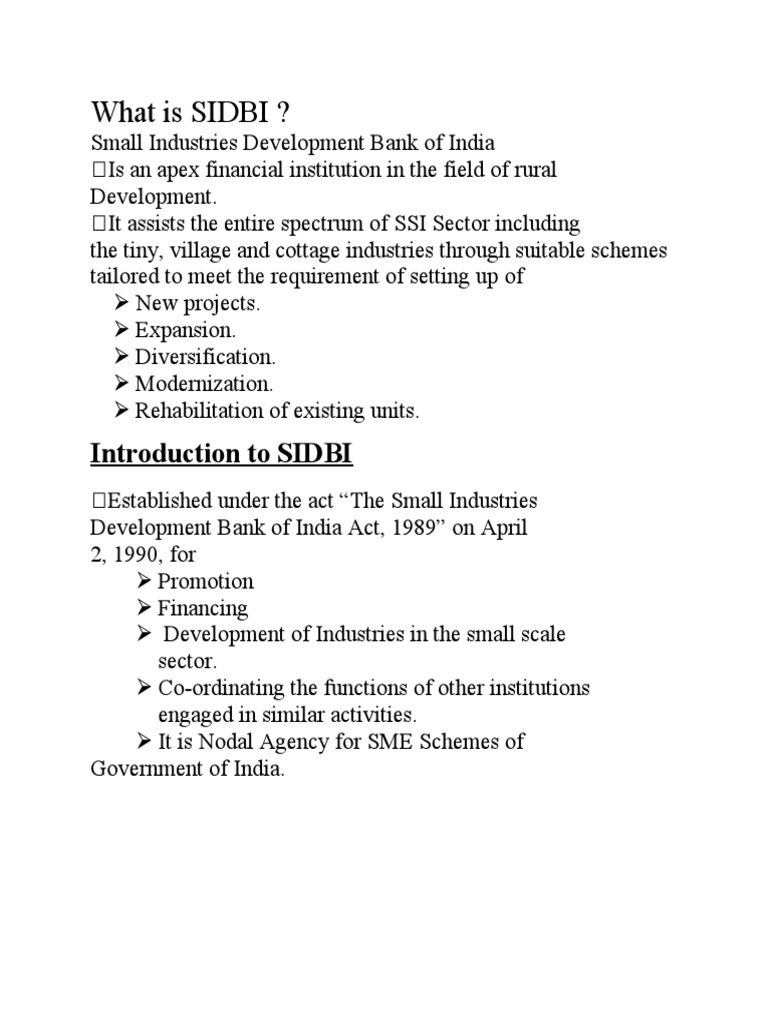 What is SIDBI ?

Small Industries Development Bank of India
Is an apex financial institution in the field of rural Development.
It assists the entire spectrum of SSI Sector including the tiny, village and cottage industries through suitable schemes tailored to meet the requirement of setting up of

➢ New projects.
➢ Expansion.
➢ Diversification.
➢ Modernization.
➢ Rehabilitation of existing units.

Introduction to SIDBI

Established under the act “The Small Industries Development Bank of India Act, 1989” on April 2, 1990, for

➢ Promotion
➢ Financing
➢ Development of Industries in the small scale sector.
➢ Co-ordinating the functions of other institutions engaged in similar activities.
➢ It is Nodal Agency for SME Schemes of Government of India.